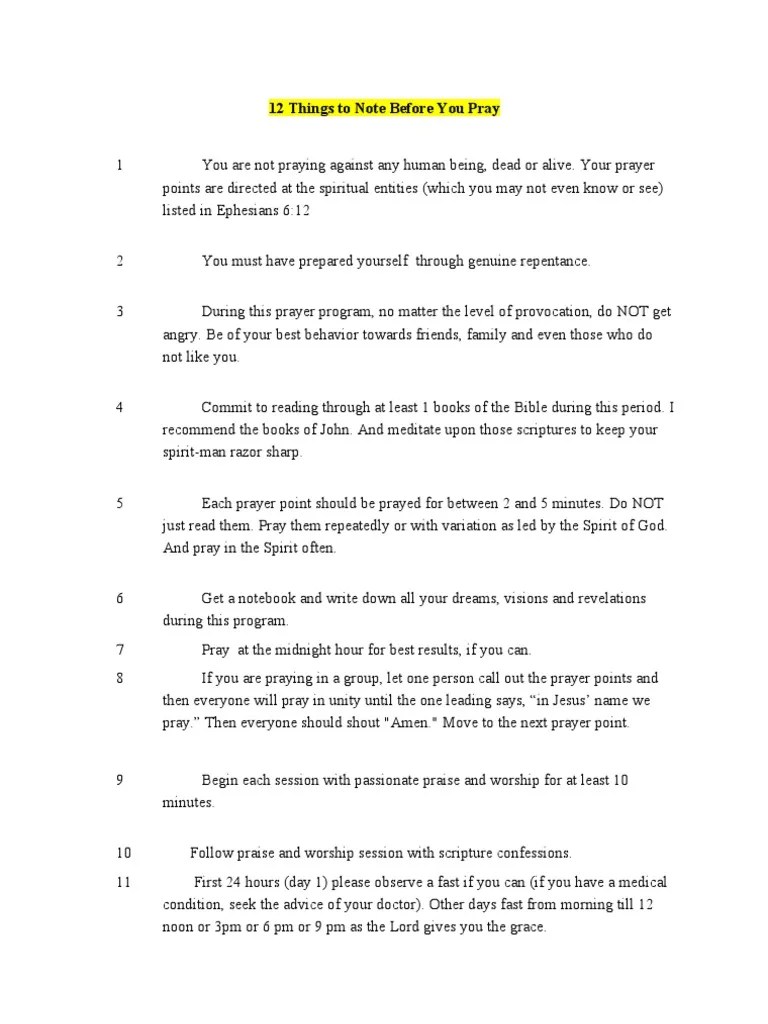 12 Things to Note Before You Pray

1 You are not praying against any human being, dead or alive. Your prayer points are directed at the spiritual entities (which you may not even know or see) listed in Ephesians 6:12

2 You must have prepared yourself through genuine repentance.

3 During this prayer program, no matter the level of provocation, do NOT get angry. Be of your best behavior towards friends, family and even those who do not like you.

4 Commit to reading through at least 1 books of the Bible during this period. I recommend the books of John. And meditate upon those scriptures to keep your spirit-man razor sharp.

5 Each prayer point should be prayed for between 2 and 5 minutes. Do NOT just read them. Pray them repeatedly or with variation as led by the Spirit of God. And pray in the Spirit often.

6 Get a notebook and write down all your dreams, visions and revelations during this program.

7 Pray at the midnight hour for best results, if you can.

8 If you are praying in a group, let one person call out the prayer points and then everyone will pray in unity until the one leading says, “in Jesus’ name we pray.” Then everyone should shout "Amen." Move to the next prayer point.

9 Begin each session with passionate praise and worship for at least 10 minutes.

10 Follow praise and worship session with scripture confessions.

11 First 24 hours (day 1) please observe a fast if you can (if you have a medical condition, seek the advice of your doctor). Other days fast from morning till 12 noon or 3pm or 6 pm or 9 pm as the Lord gives you the grace.